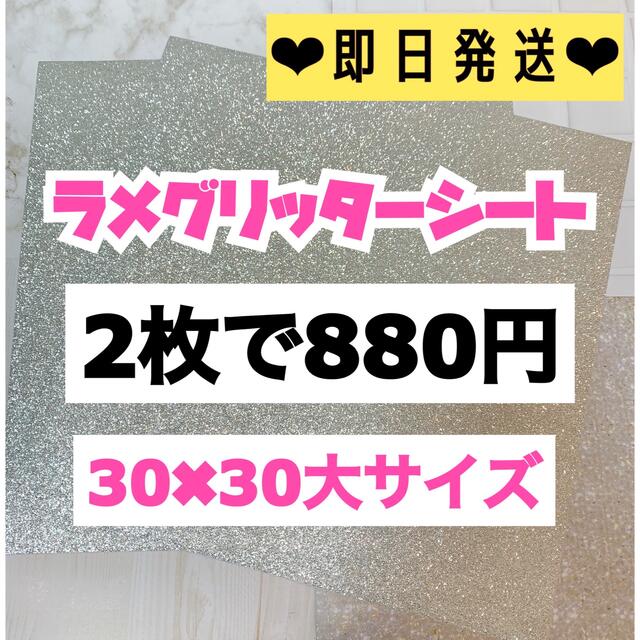 ❤即日発送❤

ラメグリッターシート

2枚で880円

30×30大サイズ